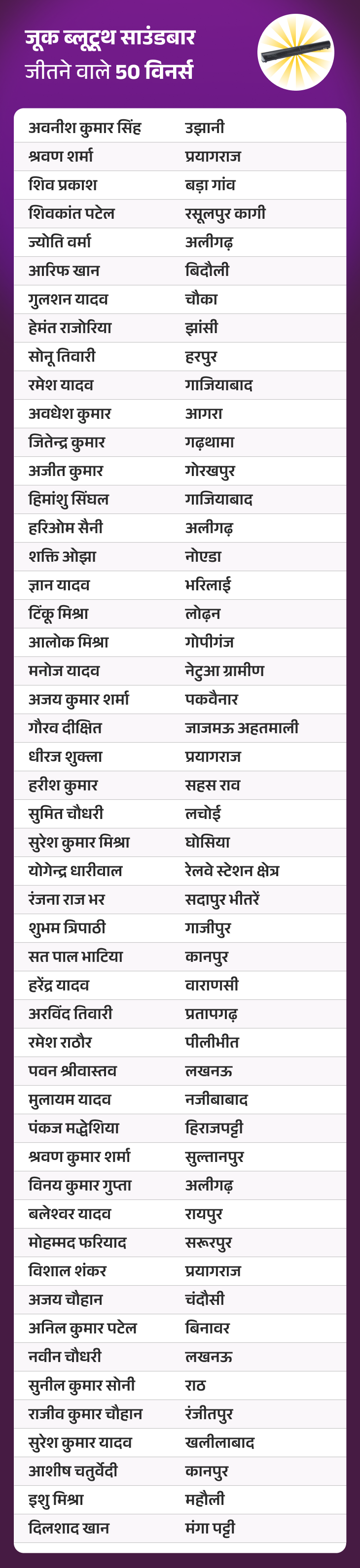 ज़ूक ब्लूटूथ साउंडबार
जीतने वाले 50 विनर्स

| | |
|---|---|
| अवनीश कुमार सिंह | उझानी |
| श्रवण शर्मा | प्रयागराज |
| शिव प्रकाश | बड़ा गांव |
| शिवकांत पटेल | रसूलपुर कागी |
| ज्योति वर्मा | अलीगढ़ |
| आरिफ खान | बिदौली |
| गुलशन यादव | चौका |
| हेमंत राजोरिया | झांसी |
| सोनू तिवारी | हरपुर |
| रमेश यादव | गाजियाबाद |
| अवधेश कुमार | आगरा |
| जितेन्द्र कुमार | गढ़थामा |
| अजीत कुमार | गोरखपुर |
| हिमांशु सिंघल | गाजियाबाद |
| हरिओम सैनी | अलीगढ़ |
| शक्ति ओझा | नोएडा |
| ज्ञान यादव | भरिलाई |
| टिंकू मिश्रा | लोढ़न |
| आलोक मिश्रा | गोपीगंज |
| मनोज यादव | नेटुआ ग्रामीण |
| अजय कुमार शर्मा | पकवैनार |
| गौरव दीक्षित | जाजमऊ अहतमाली |
| धीरज शुक्ला | प्रयागराज |
| हरीश कुमार | सहस राव |
| सुमित चौधरी | लचोई |
| सुरेश कुमार मिश्रा | घोसिया |
| योगेन्द्र धारीवाल | रेलवे स्टेशन क्षेत्र |
| रंजना राज भर | सदापुर भीतरें |
| शुभम त्रिपाठी | गाजीपुर |
| सत पाल भाटिया | कानपुर |
| हरेंद्र यादव | वाराणसी |
| अरविंद तिवारी | प्रतापगढ़ |
| रमेश राठौर | पीलीभीत |
| पवन श्रीवास्तव | लखनऊ |
| मुलायम यादव | नजीबाबाद |
| पंकज मद्धेशिया | हिराजपट्टी |
| श्रवण कुमार शर्मा | सुल्तानपुर |
| विनय कुमार गुप्ता | अलीगढ़ |
| बलेश्वर यादव | रायपुर |
| मोहम्मद फरियाद | सरूरपुर |
| विशाल शंकर | प्रयागराज |
| अजय चौहान | चंदौसी |
| अनिल कुमार पटेल | बिनावर |
| नवीन चौधरी | लखनऊ |
| सुनील कुमार सोनी | राठ |
| राजीव कुमार चौहान | रंजीतपुर |
| सुरेश कुमार यादव | खलीलाबाद |
| आशीष चतुर्वेदी | कानपुर |
| इशु मिश्रा | महौली |
| दिलशाद खान | मंगा पट्टी |